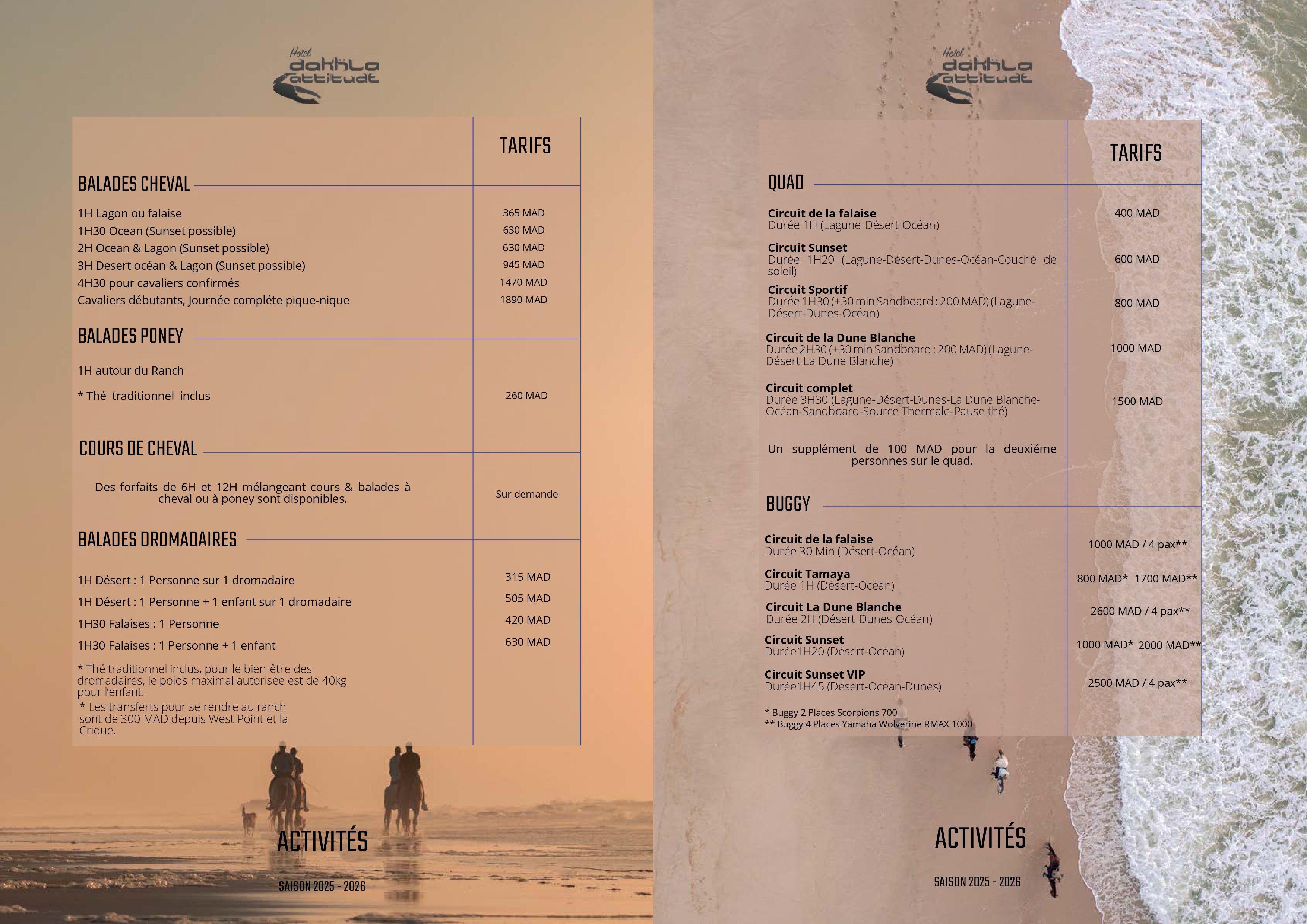 Hotel dakhla attitude

TARIFS

BALADES CHEVAL

1H Lagon ou falaise 365 MAD
1H30 Ocean (Sunset possible) 630 MAD
2H Ocean & Lagon (Sunset possible) 630 MAD
3H Desert océan & Lagon (Sunset possible) 945 MAD
4H30 pour cavaliers confirmés 1470 MAD
Cavaliers débutants, Journée compléte pique-nique 1890 MAD

BALADES PONEY

1H autour du Ranch
* Thé traditionnel inclus 260 MAD

COURS DE CHEVAL

Des forfaits de 6H et 12H mélangeant cours & balades à cheval ou à poney sont disponibles. Sur demande

BALADES DROMADAIRES

1H Désert : 1 Personne sur 1 dromadaire 315 MAD
1H Désert : 1 Personne + 1 enfant sur 1 dromadaire 505 MAD
1H30 Falaises : 1 Personne 420 MAD
1H30 Falaises : 1 Personne + 1 enfant 630 MAD

* Thé traditionnel inclus, pour le bien-être des dromadaires, le poids maximal autorisée est de 40kg pour l'enfant.

* Les transferts pour se rendre au ranch sont de 300 MAD depuis West Point et la Crique.

ACTIVITÉS

SAISON 2025 - 2026

Hotel dakhla attitude

TARIFS

QUAD

Circuit de la falaise
Durée 1H (Lagune-Désert-Océan) 400 MAD

Circuit Sunset
Durée 1H20 (Lagune-Désert-Dunes-Océan-Couché de soleil) 600 MAD

Circuit Sportif
Durée 1H30 (+30 min Sandboard : 200 MAD) (Lagune-Désert-Dunes-Océan) 800 MAD

Circuit de la Dune Blanche
Durée 2H30 (+30 min Sandboard : 200 MAD) (Lagune-Désert-La Dune Blanche) 1000 MAD

Circuit complet
Durée 3H30 (Lagune-Désert-Dunes-La Dune Blanche-Océan-Sandboard-Source Thermale-Pause thé) 1500 MAD

Un supplément de 100 MAD pour la deuxiéme personnes sur le quad.

BUGGY

Circuit de la falaise
Durée 30 Min (Désert-Océan) 1000 MAD / 4 pax**

Circuit Tamaya
Durée 1H (Désert-Océan) 800 MAD* 1700 MAD**

Circuit La Dune Blanche
Durée 2H (Désert-Dunes-Océan) 2600 MAD / 4 pax**

Circuit Sunset
Durée1H20 (Désert-Océan) 1000 MAD* 2000 MAD**

Circuit Sunset VIP
Durée1H45 (Désert-Océan-Dunes) 2500 MAD / 4 pax**

* Buggy 2 Places Scorpions 700
** Buggy 4 Places Yamaha Wolverine RMAX 1000

ACTIVITÉS

SAISON 2025 - 2026